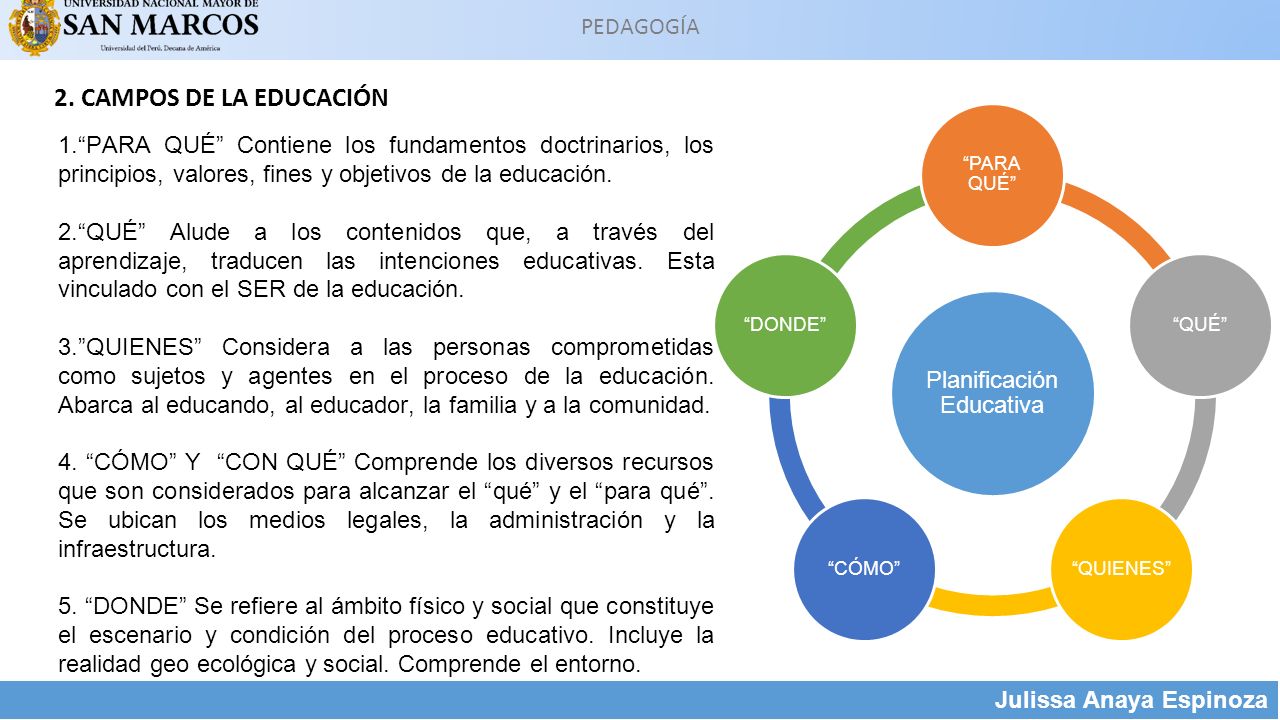 UNIVERSIDAD NACIONAL MAYOR DE
SAN MARCOS
Universidad del Perú. Decana de América

PEDAGOGÍA

2. CAMPOS DE LA EDUCACIÓN

1.“PARA QUÉ” Contiene los fundamentos doctrinarios, los principios, valores, fines y objetivos de la educación.

2.“QUÉ” Alude a los contenidos que, a través del aprendizaje, traducen las intenciones educativas. Esta vinculado con el SER de la educación.

3.”QUIENES” Considera a las personas comprometidas como sujetos y agentes en el proceso de la educación. Abarca al educando, al educador, la familia y a la comunidad.

4. “CÓMO” Y “CON QUÉ” Comprende los diversos recursos que son considerados para alcanzar el “qué” y el “para qué”. Se ubican los medios legales, la administración y la infraestructura.

5. “DONDE” Se refiere al ámbito físico y social que constituye el escenario y condición del proceso educativo. Incluye la realidad geo ecológica y social. Comprende el entorno.

“PARA QUÉ”

“QUÉ”

“QUIENES”

“CÓMO”

“DONDE”

Planificación Educativa

Julissa Anaya Espinoza